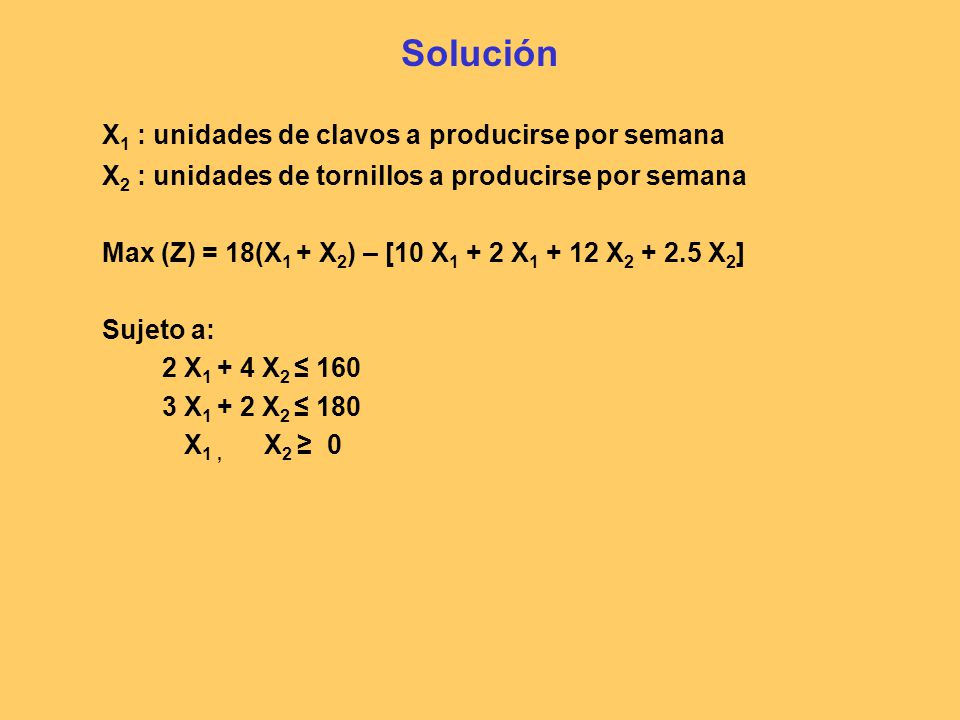 Solución

$X_1$ : unidades de clavos a producirse por semana

$X_2$ : unidades de tornillos a producirse por semana

Max (Z) = $18(X_1 + X_2) – [10 X_1 + 2 X_1 + 12 X_2 + 2.5 X_2]$

Sujeto a:

$2 X_1 + 4 X_2 \leq 160$

$3 X_1 + 2 X_2 \leq 180$

$X_1 , X_2 \geq 0$